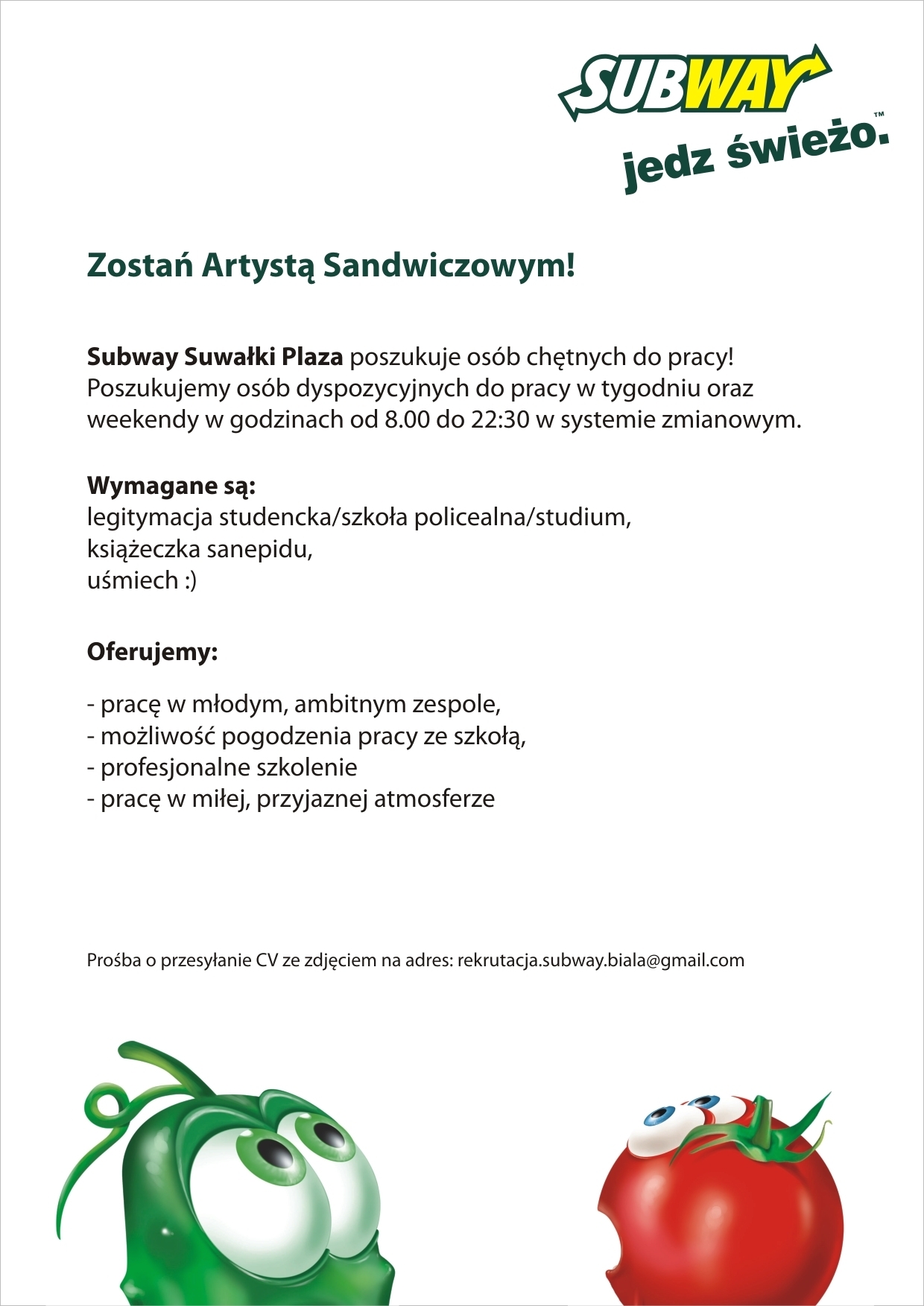 SUBWAY
jedz świeżo.™

Zostań Artystą Sandwiczowym!

Subway Suwałki Plaza poszukuje osób chętnych do pracy! Poszukujemy osób dyspozycyjnych do pracy w tygodniu oraz weekendy w godzinach od 8.00 do 22:30 w systemie zmianowym.

Wymagane są:
legitymacja studencka/szkoła policealna/studium,
książeczka sanepidu,
uśmiech :)

Oferujemy:

- pracę w młodym, ambitnym zespole,
- możliwość pogodzenia pracy ze szkołą,
- profesjonalne szkolenie
- pracę w miłej, przyjaznej atmosferze

Prośba o przesyłanie CV ze zdjęciem na adres: rekrutacja.subway.biala@gmail.com